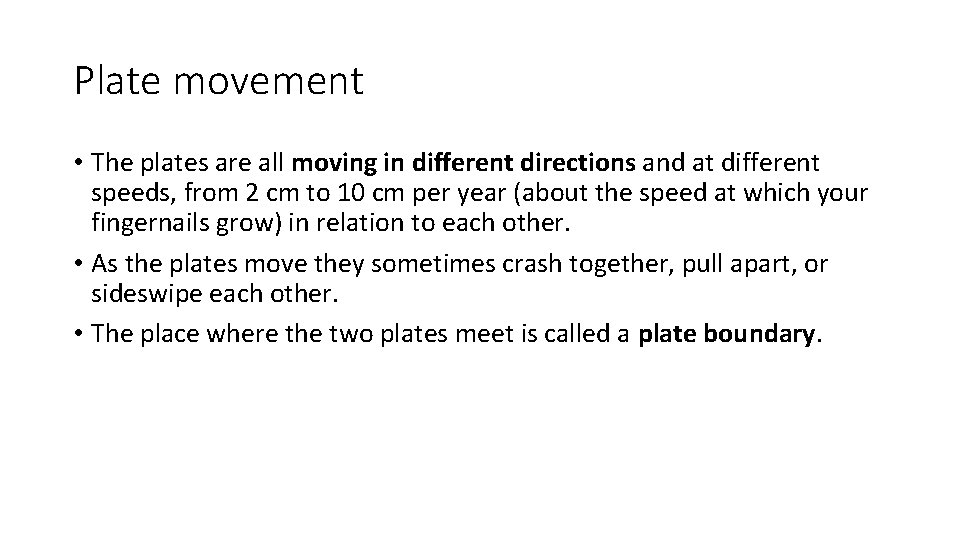 Plate movement

• The plates are all moving in different directions and at different speeds, from 2 cm to 10 cm per year (about the speed at which your fingernails grow) in relation to each other.
• As the plates move they sometimes crash together, pull apart, or sideswipe each other.
• The place where the two plates meet is called a plate boundary.